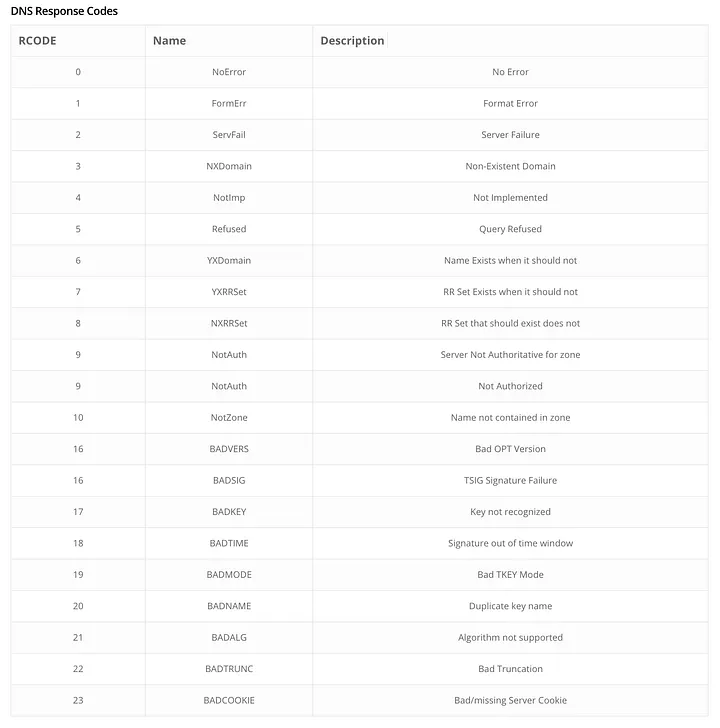 DNS Response Codes

| RCODE | Name | Description |
|---|---|---|
| 0 | NoError | No Error |
| 1 | FormErr | Format Error |
| 2 | ServFail | Server Failure |
| 3 | NXDomain | Non-Existent Domain |
| 4 | NotImp | Not Implemented |
| 5 | Refused | Query Refused |
| 6 | YXDomain | Name Exists when it should not |
| 7 | YXRRSet | RR Set Exists when it should not |
| 8 | NXRRSet | RR Set that should exist does not |
| 9 | NotAuth | Server Not Authoritative for zone |
| 9 | NotAuth | Not Authorized |
| 10 | NotZone | Name not contained in zone |
| 16 | BADVERS | Bad OPT Version |
| 16 | BADSIG | TSIG Signature Failure |
| 17 | BADKEY | Key not recognized |
| 18 | BADTIME | Signature out of time window |
| 19 | BADMODE | Bad TKEY Mode |
| 20 | BADNAME | Duplicate key name |
| 21 | BADALG | Algorithm not supported |
| 22 | BADTRUNC | Bad Truncation |
| 23 | BADCOOKIE | Bad/missing Server Cookie |